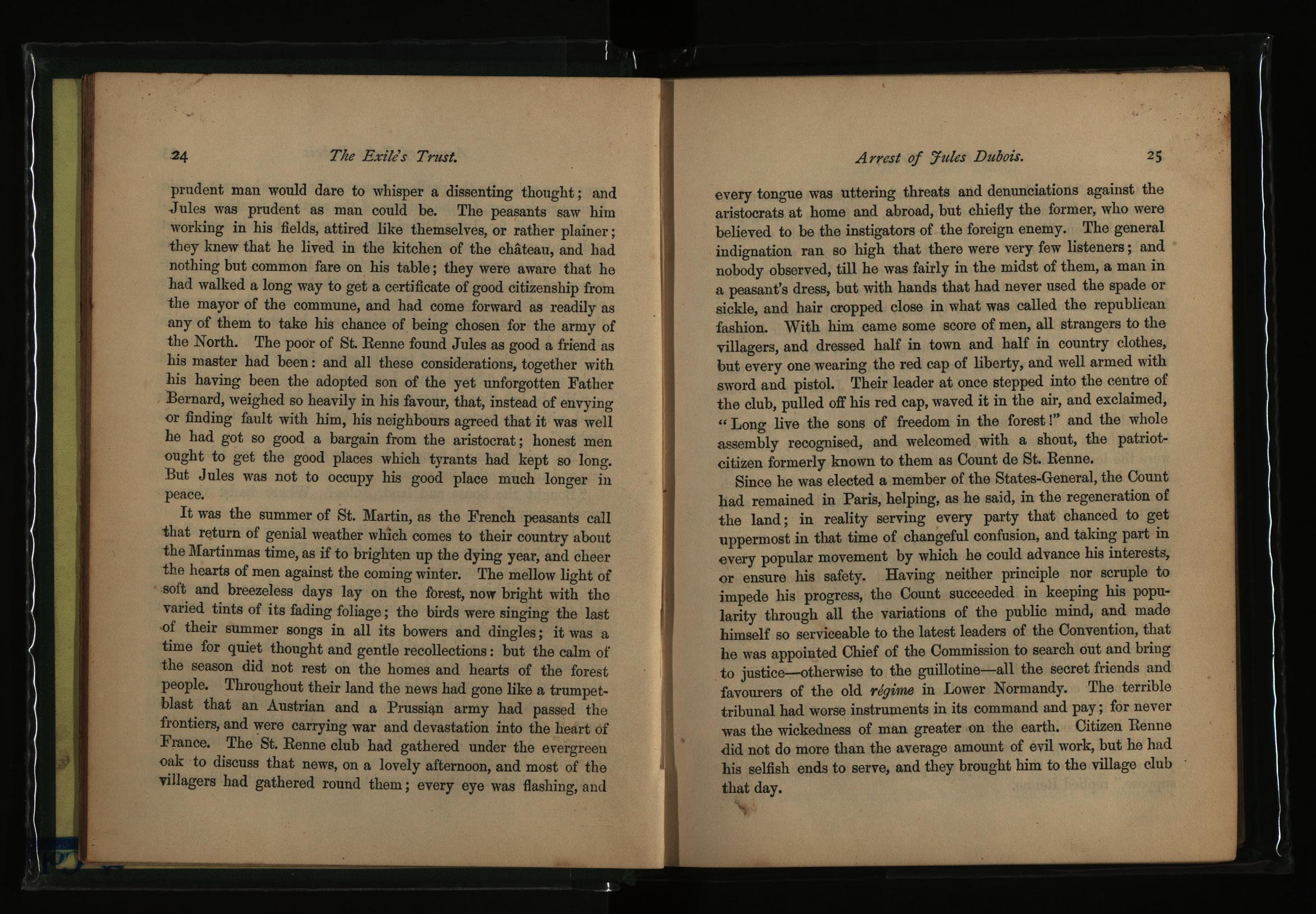 24 The Exile's Trust.

prudent man would dare to whisper a dissenting thought; and Jules was prudent as man could be. The peasants saw him working in his fields, attired like themselves, or rather plainer; they knew that he lived in the kitchen of the château, and had nothing but common fare on his table; they were aware that he had walked a long way to get a certificate of good citizenship from the mayor of the commune, and had come forward as readily as any of them to take his chance of being chosen for the army of the North. The poor of St. Renne found Jules as good a friend as his master had been: and all these considerations, together with his having been the adopted son of the yet unforgotten Father Bernard, weighed so heavily in his favour, that, instead of envying or finding fault with him, his neighbours agreed that it was well he had got so good a bargain from the aristocrat; honest men ought to get the good places which tyrants had kept so long. But Jules was not to occupy his good place much longer in peace.

It was the summer of St. Martin, as the French peasants call that return of genial weather which comes to their country about the Martinmas time, as if to brighten up the dying year, and cheer the hearts of men against the coming winter. The mellow light of soft and breezeless days lay on the forest, now bright with the varied tints of its fading foliage; the birds were singing the last of their summer songs in all its bowers and dingles; it was a time for quiet thought and gentle recollections: but the calm of the season did not rest on the homes and hearts of the forest people. Throughout their land the news had gone like a trumpet-blast that an Austrian and a Prussian army had passed the frontiers, and were carrying war and devastation into the heart of France. The St. Renne club had gathered under the evergreen oak to discuss that news, on a lovely afternoon, and most of the villagers had gathered round them; every eye was flashing, and

Arrest of Jules Dubois. 25

every tongue was uttering threats and denunciations against the aristocrats at home and abroad, but chiefly the former, who were believed to be the instigators of the foreign enemy. The general indignation ran so high that there were very few listeners; and nobody observed, till he was fairly in the midst of them, a man in a peasant's dress, but with hands that had never used the spade or sickle, and hair cropped close in what was called the republican fashion. With him came some score of men, all strangers to the villagers, and dressed half in town and half in country clothes, but every one wearing the red cap of liberty, and well armed with sword and pistol. Their leader at once stepped into the centre of the club, pulled off his red cap, waved it in the air, and exclaimed, "Long live the sons of freedom in the forest!" and the whole assembly recognised, and welcomed with a shout, the patriot-citizen formerly known to them as Count de St. Renne.

Since he was elected a member of the States-General, the Count had remained in Paris, helping, as he said, in the regeneration of the land; in reality serving every party that chanced to get uppermost in that time of changeful confusion, and taking part in every popular movement by which he could advance his interests, or ensure his safety. Having neither principle nor scruple to impede his progress, the Count succeeded in keeping his popularity through all the variations of the public mind, and made himself so serviceable to the latest leaders of the Convention, that he was appointed Chief of the Commission to search out and bring to justice—otherwise to the guillotine—all the secret friends and favourers of the old régime in Lower Normandy. The terrible tribunal had worse instruments in its command and pay; for never was the wickedness of man greater on the earth. Citizen Renne did not do more than the average amount of evil work, but he had his selfish ends to serve, and they brought him to the village club that day.